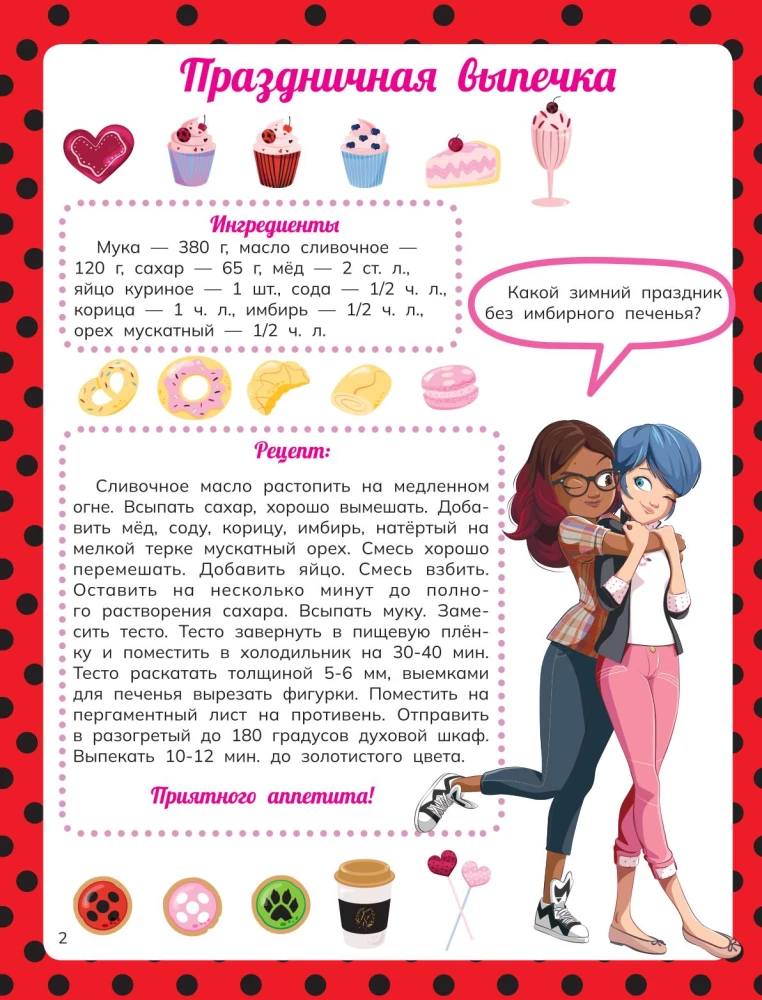 Праздничная выпечка

Ингредиенты
Мука — 380 г, масло сливочное — 120 г, сахар — 65 г, мёд — 2 ст. л., яйцо куриное — 1 шт., сода — 1/2 ч. л., корица — 1 ч. л., имбирь — 1/2 ч. л., орех мускатный — 1/2 ч. л.

Какой зимний праздник без имбирного печенья?

Рецепт:

Сливочное масло растопить на медленном огне. Всыпать сахар, хорошо вымешать. Добавить мёд, соду, корицу, имбирь, натёртый на мелкой терке мускатный орех. Смесь хорошо перемешать. Добавить яйцо. Смесь взбить. Оставить на несколько минут до полного растворения сахара. Всыпать муку. Замесить тесто. Тесто завернуть в пищевую плёнку и поместить в холодильник на 30-40 мин. Тесто раскатать толщиной 5-6 мм, выемками для печенья вырезать фигурки. Поместить на пергаментный лист на противень. Отправить в разогретый до 180 градусов духовой шкаф. Выпекать 10-12 мин. до золотистого цвета.

Приятного аппетита!

2